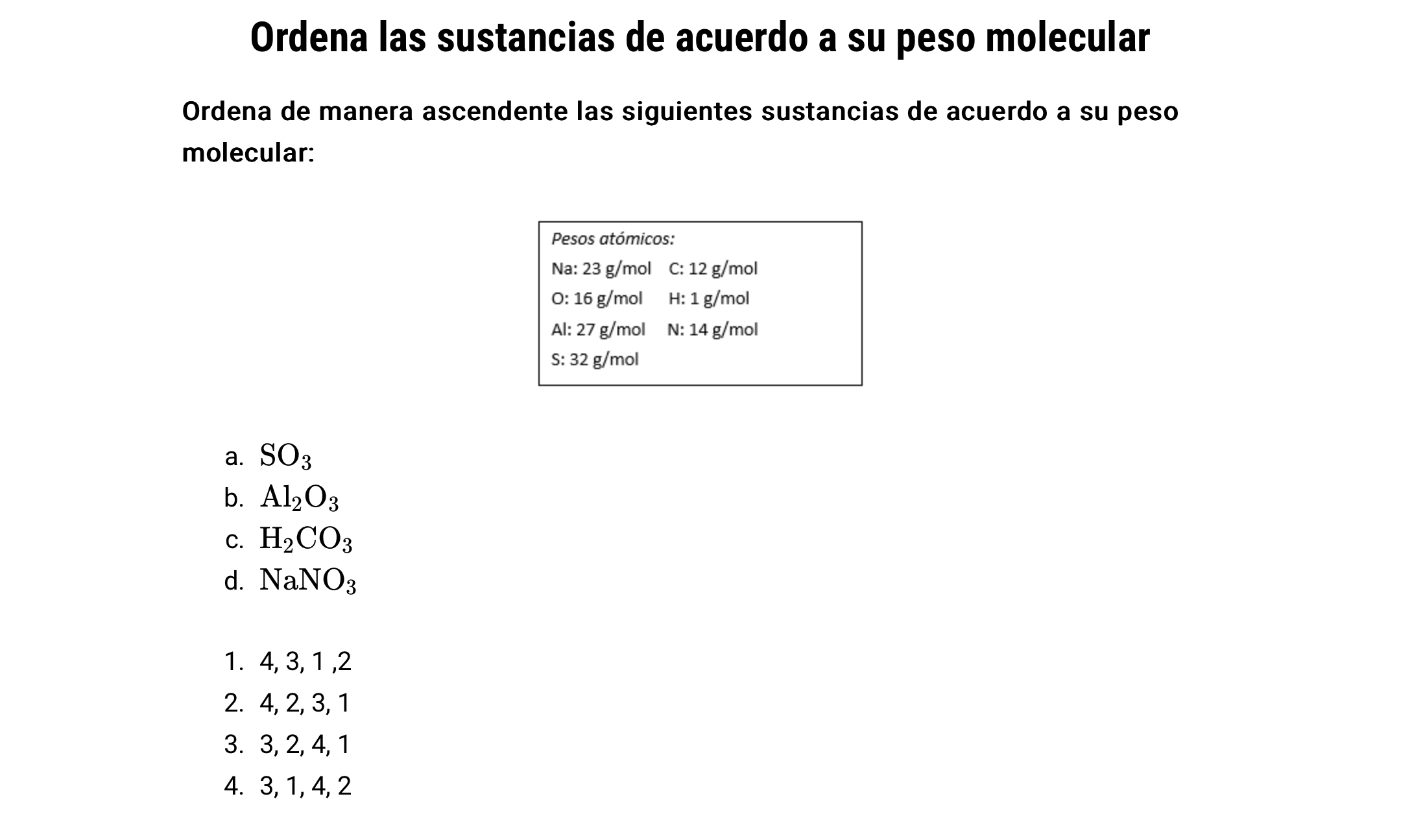 Ordena las sustancias de acuerdo a su peso molecular

Ordena de manera ascendente las siguientes sustancias de acuerdo a su peso molecular:

Pesos atómicos:
Na: 23 g/mol C: 12 g/mol
O: 16 g/mol H: 1 g/mol
Al: 27 g/mol N: 14 g/mol
S: 32 g/mol

a. $SO_3$
b. $Al_2O_3$
c. $H_2CO_3$
d. $NaNO_3$

1. 4, 3, 1 ,2
2. 4, 2, 3, 1
3. 3, 2, 4, 1
4. 3, 1, 4, 2